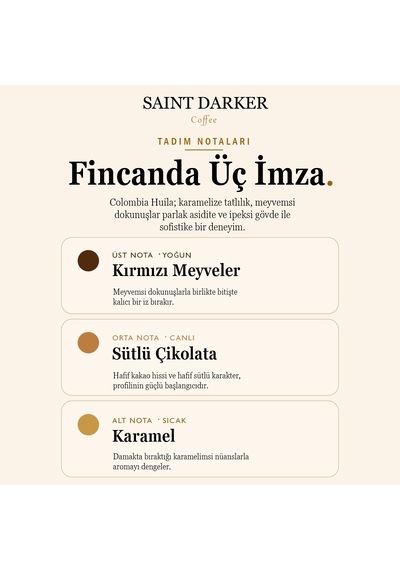 SAINT DARKER
Coffee

TADIM NOTALARI

Fincanda Üç İmza.

Colombia Huila; karamelize tatlılık, meyvemsi dokunuşlar parlak asidite ve ipeksi gövde ile sofistike bir deneyim.

ÜST NOTA · YOĞUN
Kırmızı Meyveler
Meyvemsi dokunuşlarla birlikte bitişte kalıcı bir iz bırakır.

ORTA NOTA · CANLI
Sütlü Çikolata
Hafif kakao hissi ve hafif sütlü karakter, profilinin güçlü başlangıcıdır.

ALT NOTA · SICAK
Karamel
Damakta bıraktığı karamelimsi nüanslarla aromayı dengeler.